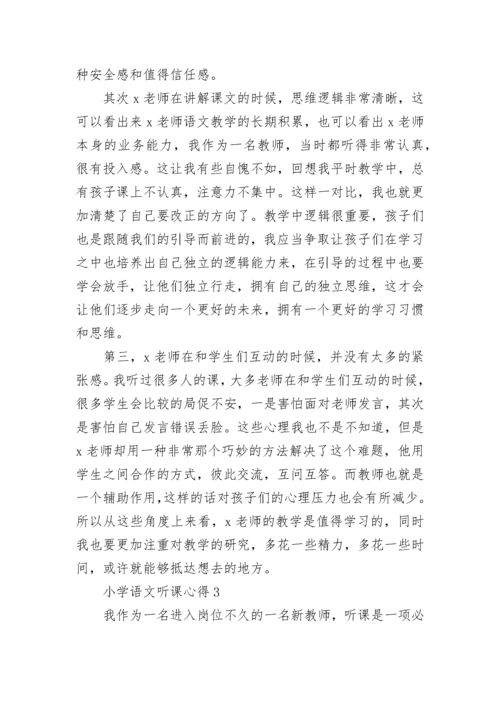 种安全感和值得信任感。

其次 x 老师在讲解课文的时候，思维逻辑非常清晰，这可以看出来 x 老师语文教学的长期积累，也可以看出 x 老师本身的业务能力，我作为一名教师，当时都听得非常认真，很有投入感。这让我有些自愧不如，回想我平时教学中，总有孩子课上不认真，注意力不集中。这样一对比，我也就更加清楚了自己要改正的方向了。教学中逻辑很重要，孩子们也是跟随我们的引导而前进的，我应当争取让孩子们在学习之中也培养出自己独立的逻辑能力来，在引导的过程中也要学会放手，让他们独立行走，拥有自己的独立思维，这才会让他们逐步走向一个更好的未来，拥有一个更好的学习习惯和思维。

第三，x 老师在和学生们互动的时候，并没有太多的紧张感。我听过很多人的课，大多老师在和学生们互动的时候，很多学生会比较的局促不安，一是害怕面对老师发言，其次是害怕自己发言错误丢脸。这些心理我也不是不知道，但是 x 老师却用一种非常那个巧妙的方法解决了这个难题，他用学生之间合作的方式，彼此交流，互问互答。而教师也就是一个辅助作用，这样的话对孩子们的心理压力也会有所减少。所以从这些角度上来看，x 老师的教学是值得学习的，同时我也要更加注重对教学的研究，多花一些精力，多花一些时间，或许就能够抵达想去的地方。

小学语文听课心得 3

我作为一名进入岗位不久的一名新教师，听课是一项必